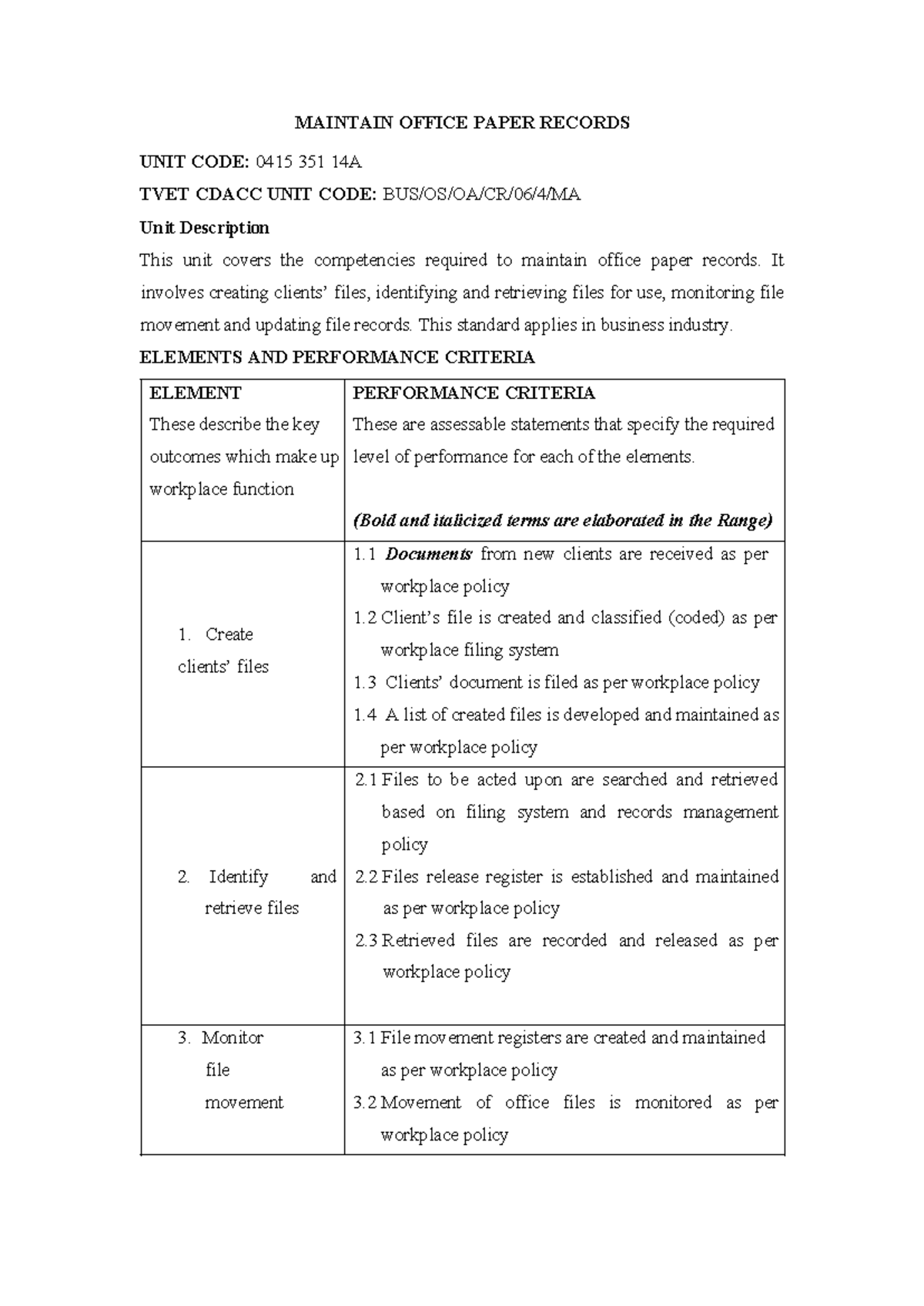 MAINTAIN OFFICE PAPER RECORDS

UNIT CODE: 0415 351 14A

TVET CDACC UNIT CODE: BUS/OS/OA/CR/06/4/MA

Unit Description

This unit covers the competencies required to maintain office paper records. It involves creating clients' files, identifying and retrieving files for use, monitoring file movement and updating file records. This standard applies in business industry.

ELEMENTS AND PERFORMANCE CRITERIA

| ELEMENT These describe the key outcomes which make up workplace function | PERFORMANCE CRITERIA These are assessable statements that specify the required level of performance for each of the elements. (Bold and italicized terms are elaborated in the Range) |
|---|---|
| 1. Create clients' files | 1.1 Documents from new clients are received as per workplace policy 1.2 Client's file is created and classified (coded) as per workplace filing system 1.3 Clients' document is filed as per workplace policy 1.4 A list of created files is developed and maintained as per workplace policy |
| 2. Identify and retrieve files | 2.1 Files to be acted upon are searched and retrieved based on filing system and records management policy 2.2 Files release register is established and maintained as per workplace policy 2.3 Retrieved files are recorded and released as per workplace policy |
| 3. Monitor file movement | 3.1 File movement registers are created and maintained as per workplace policy 3.2 Movement of office files is monitored as per workplace policy |